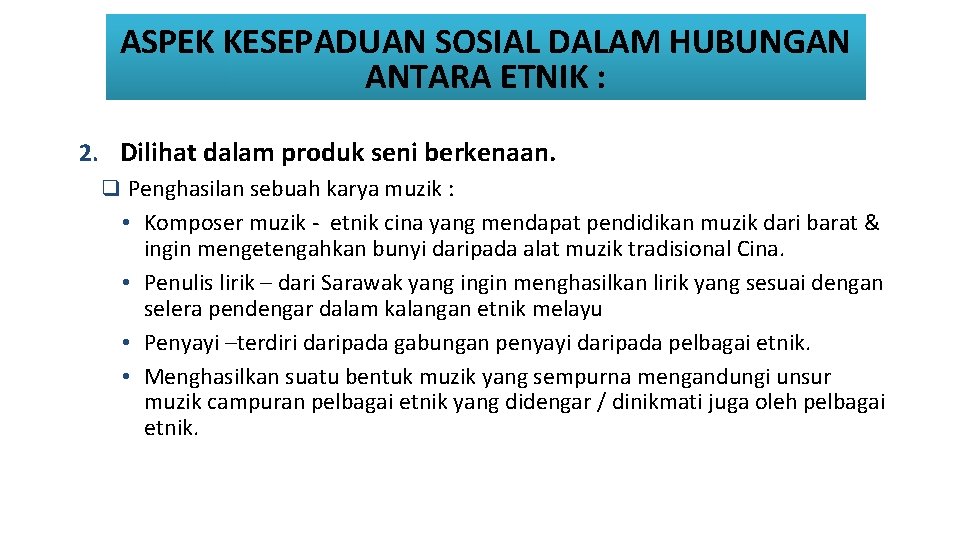 ASPEK KESEPADUAN SOSIAL DALAM HUBUNGAN ANTARA ETNIK :

2. Dilihat dalam produk seni berkenaan.

☐ Penghasilan sebuah karya muzik :

• Komposer muzik - etnik cina yang mendapat pendidikan muzik dari barat & ingin mengetengahkan bunyi daripada alat muzik tradisional Cina.
• Penulis lirik – dari Sarawak yang ingin menghasilkan lirik yang sesuai dengan selera pendengar dalam kalangan etnik melayu
• Penyayi –terdiri daripada gabungan penyayi daripada pelbagai etnik.
• Menghasilkan suatu bentuk muzik yang sempurna mengandungi unsur muzik campuran pelbagai etnik yang didengar / dinikmati juga oleh pelbagai etnik.